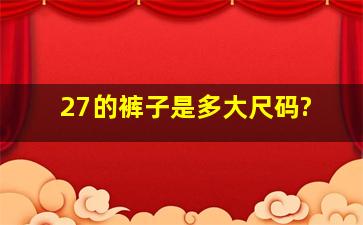 27的裤子是多大尺码?